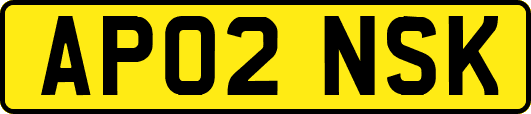 AP02 NSK